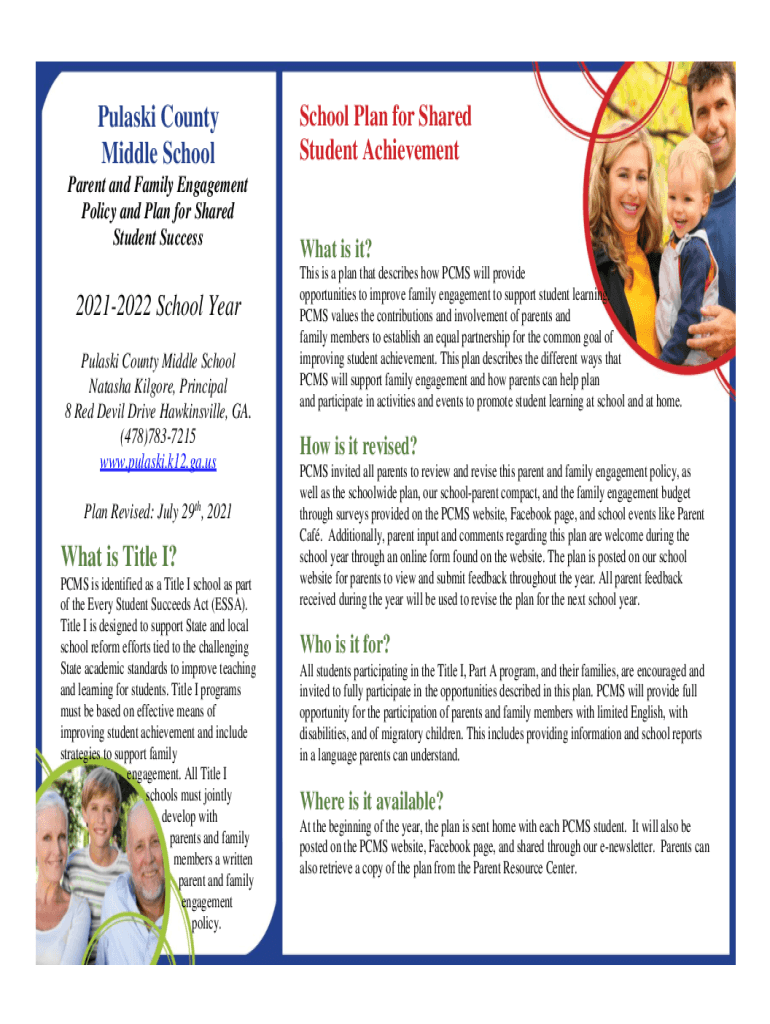 Pulaski County Middle School

Parent and Family Engagement Policy and Plan for Shared Student Success

2021-2022 School Year

Pulaski County Middle School
Natasha Kilgore, Principal
8 Red Devil Drive Hawkinsville, GA.
(478)783-7215
www.pulaski.k12.ga.us

Plan Revised: July 29$^{th}$, 2021

What is Title I?

PCMS is identified as a Title I school as part of the Every Student Succeeds Act (ESSA). Title I is designed to support State and local school reform efforts tied to the challenging State academic standards to improve teaching and learning for students. Title I programs must be based on effective means of improving student achievement and include strategies to support family engagement. All Title I schools must jointly develop with parents and family members a written parent and family engagement policy.

School Plan for Shared Student Achievement

What is it?

This is a plan that describes how PCMS will provide opportunities to improve family engagement to support student learning. PCMS values the contributions and involvement of parents and family members to establish an equal partnership for the common goal of improving student achievement. This plan describes the different ways that PCMS will support family engagement and how parents can help plan and participate in activities and events to promote student learning at school and at home.

How is it revised?

PCMS invited all parents to review and revise this parent and family engagement policy, as well as the schoolwide plan, our school-parent compact, and the family engagement budget through surveys provided on the PCMS website, Facebook page, and school events like Parent Café. Additionally, parent input and comments regarding this plan are welcome during the school year through an online form found on the website. The plan is posted on our school website for parents to view and submit feedback throughout the year. All parent feedback received during the year will be used to revise the plan for the next school year.

Who is it for?

All students participating in the Title I, Part A program, and their families, are encouraged and invited to fully participate in the opportunities described in this plan. PCMS will provide full opportunity for the participation of parents and family members with limited English, with disabilities, and of migratory children. This includes providing information and school reports in a language parents can understand.

Where is it available?

At the beginning of the year, the plan is sent home with each PCMS student. It will also be posted on the PCMS website, Facebook page, and shared through our e-newsletter. Parents can also retrieve a copy of the plan from the Parent Resource Center.